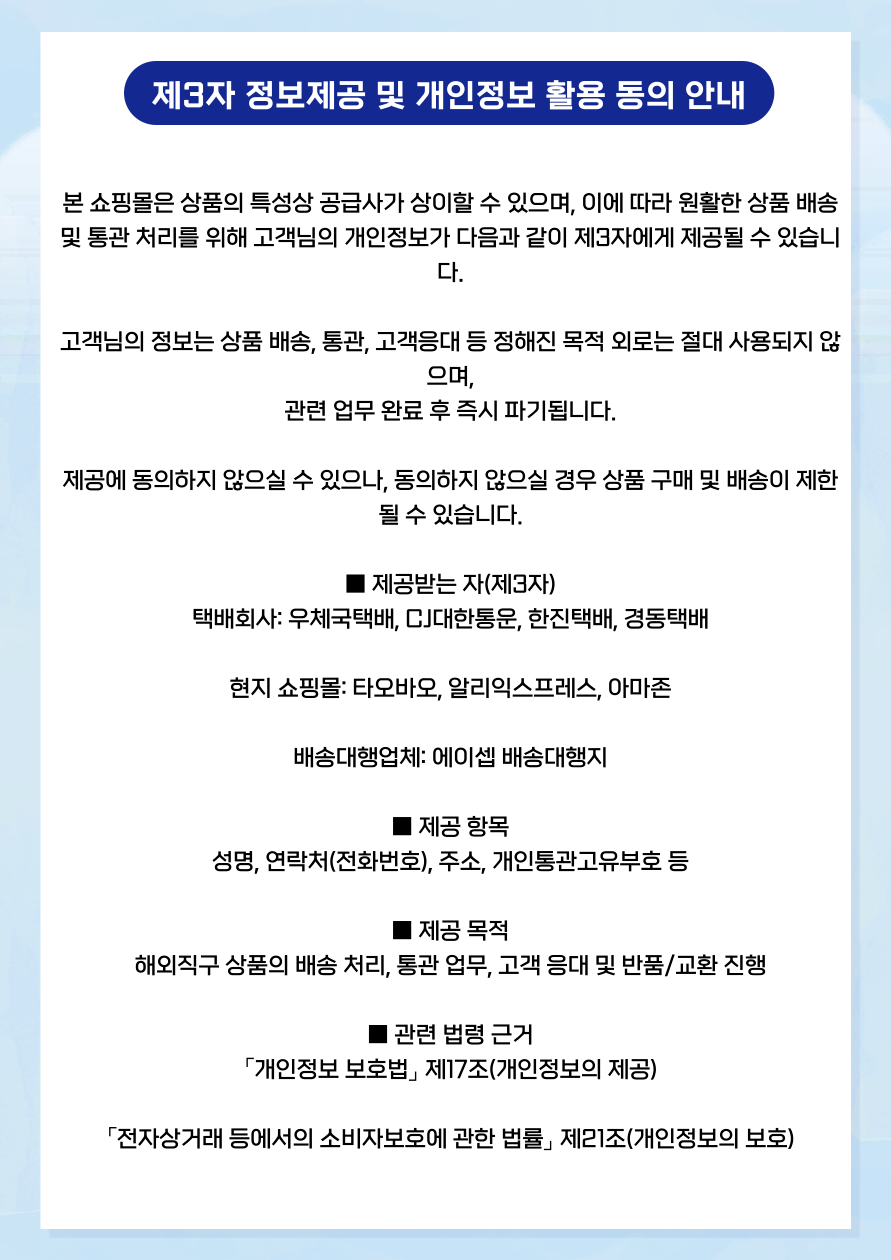 제3자 정보제공 및 개인정보 활용 동의 안내

본 쇼핑몰은 상품의 특성상 공급사가 상이할 수 있으며, 이에 따라 원활한 상품 배송 및 통관 처리를 위해 고객님의 개인정보가 다음과 같이 제3자에게 제공될 수 있습니다.

고객님의 정보는 상품 배송, 통관, 고객응대 등 정해진 목적 외로는 절대 사용되지 않으며,
관련 업무 완료 후 즉시 파기됩니다.

제공에 동의하지 않으실 수 있으나, 동의하지 않으실 경우 상품 구매 및 배송이 제한될 수 있습니다.

■ 제공받는 자(제3자)
택배회사: 우체국택배, CJ대한통운, 한진택배, 경동택배

현지 쇼핑몰: 타오바오, 알리익스프레스, 아마존

배송대행업체: 에이셉 배송대행지

■ 제공 항목
성명, 연락처(전화번호), 주소, 개인통관고유부호 등

■ 제공 목적
해외직구 상품의 배송 처리, 통관 업무, 고객 응대 및 반품/교환 진행

■ 관련 법령 근거
「개인정보 보호법」 제17조(개인정보의 제공)

「전자상거래 등에서의 소비자보호에 관한 법률」 제21조(개인정보의 보호)